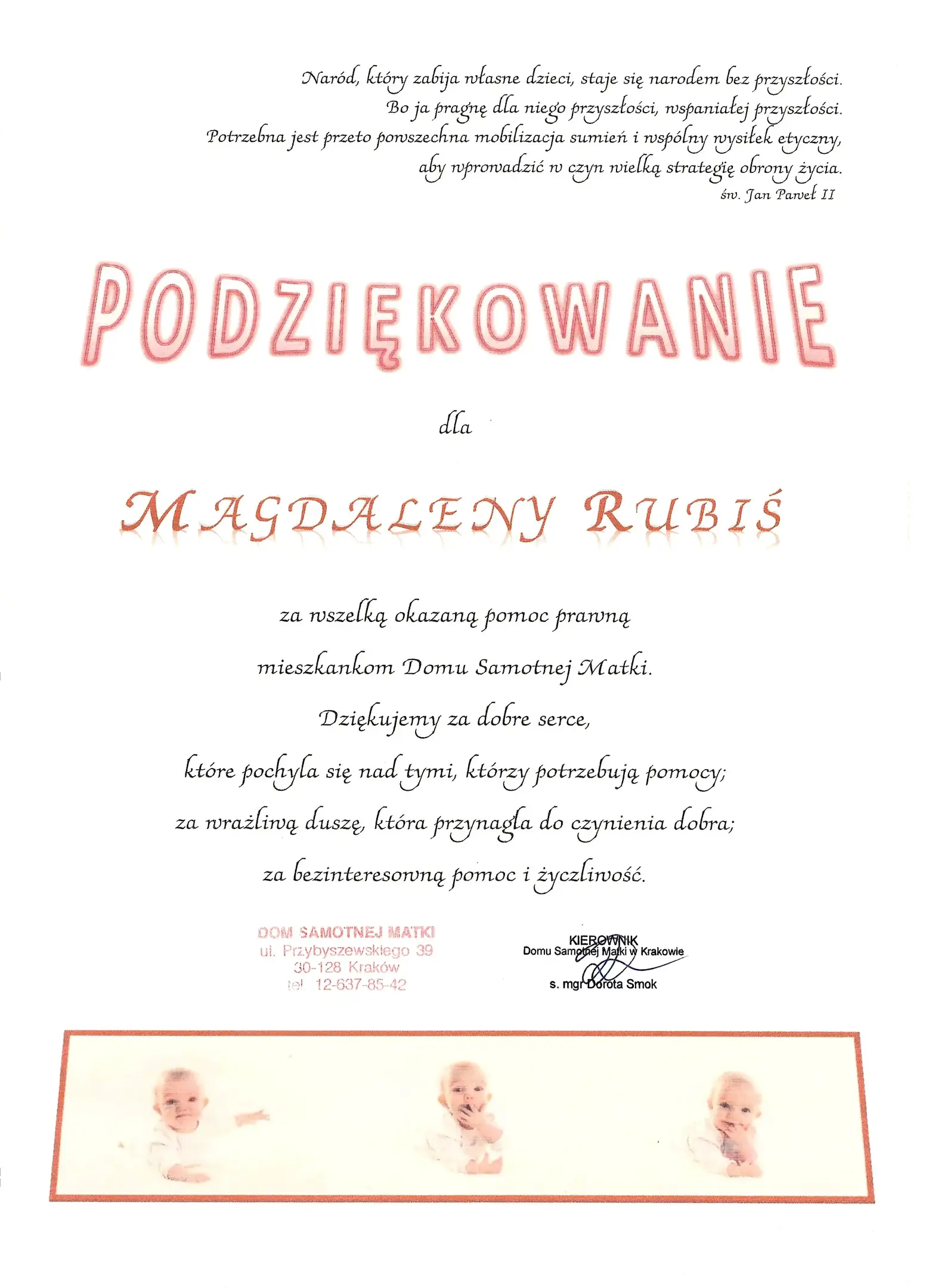 Naród, który zabija własne dzieci, staje się narodem bez przyszłości.
Bo ja pragnę dla niego przyszłości, wspaniałej przyszłości.
Potrzebna jest przeto powszechna mobilizacja sumień i wspólny wysiłek etyczny, aby wprowadzić w czyn wielką strategię obrony życia.
św. Jan Paweł II

PODZIĘKOWANIE

dla

MAGDALENY RUBIŚ

za wszelką okazaną pomoc prawną
mieszkankom Domu Samotnej Matki.
Dziękujemy za dobre serce,
które pochyla się nad tymi, którzy potrzebują pomocy;
za wrażliwą duszę, która przynagla do czynienia dobra;
za bezinteresowną pomoc i życzliwość.

DOM SAMOTNEJ MATKI
ul. Przybyszewskiego 39
30-128 Kraków
tel 12-637-85-42

KIEROWNIK
Domu Samotnej Matki w Krakowie
s. mgr Dorota Smok